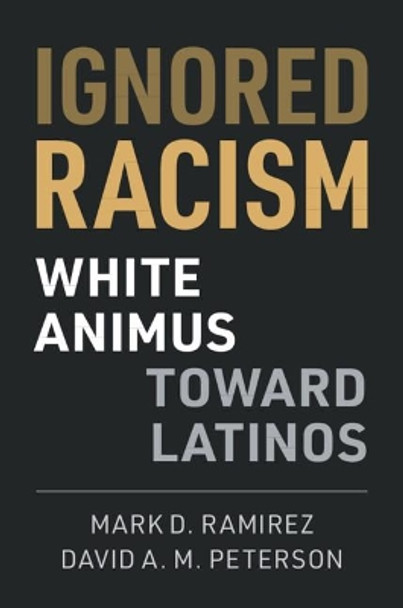 IGNORED RACISM

WHITE ANIMUS TOWARD LATINOS

MARK D. RAMIREZ
DAVID A. M. PETERSON